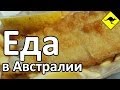 Еда
в Австралии